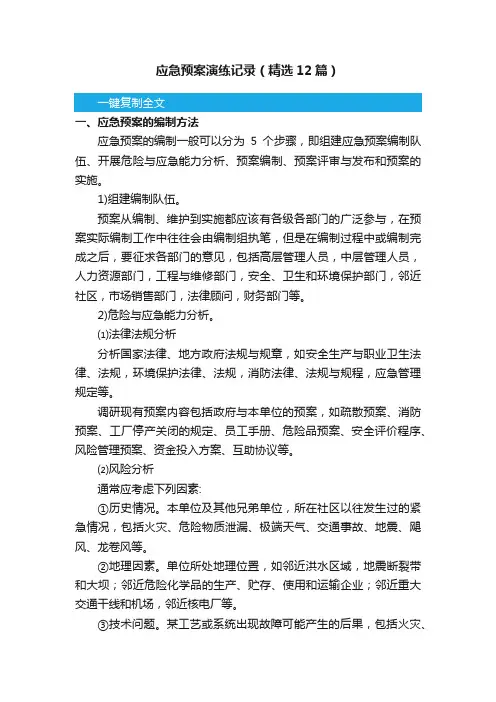 应急预案演练记录（精选12篇）

一键复制全文

一、应急预案的编制方法

应急预案的编制一般可以分为 5 个步骤，即组建应急预案编制队伍、开展危险与应急能力分析、预案编制、预案评审与发布和预案的实施。

1)组建编制队伍。

预案从编制、维护到实施都应该有各级各部门的广泛参与，在预案实际编制工作中往往会由编制组执笔，但是在编制过程中或编制完成之后，要征求各部门的意见，包括高层管理人员，中层管理人员，人力资源部门，工程与维修部门，安全、卫生和环境保护部门，邻近社区，市场销售部门，法律顾问，财务部门等。

2)危险与应急能力分析。

⑴法律法规分析

分析国家法律、地方政府法规与规章，如安全生产与职业卫生法律、法规，环境保护法律、法规，消防法律、法规与规程，应急管理规定等。

调研现有预案内容包括政府与本单位的预案，如疏散预案、消防预案、工厂停产关闭的规定、员工手册、危险品预案、安全评价程序、风险管理预案、资金投入方案、互助协议等。

⑵风险分析

通常应考虑下列因素:

①历史情况。本单位及其他兄弟单位，所在社区以往发生过的紧急情况，包括火灾、危险物质泄漏、极端天气、交通事故、地震、飓风、龙卷风等。

②地理因素。单位所处地理位置，如邻近洪水区域，地震断裂带和大坝；邻近危险化学品的生产、贮存、使用和运输企业；邻近重大交通干线和机场，邻近核电厂等。

③技术问题。某工艺或系统出现故障可能产生的后果，包括火灾、